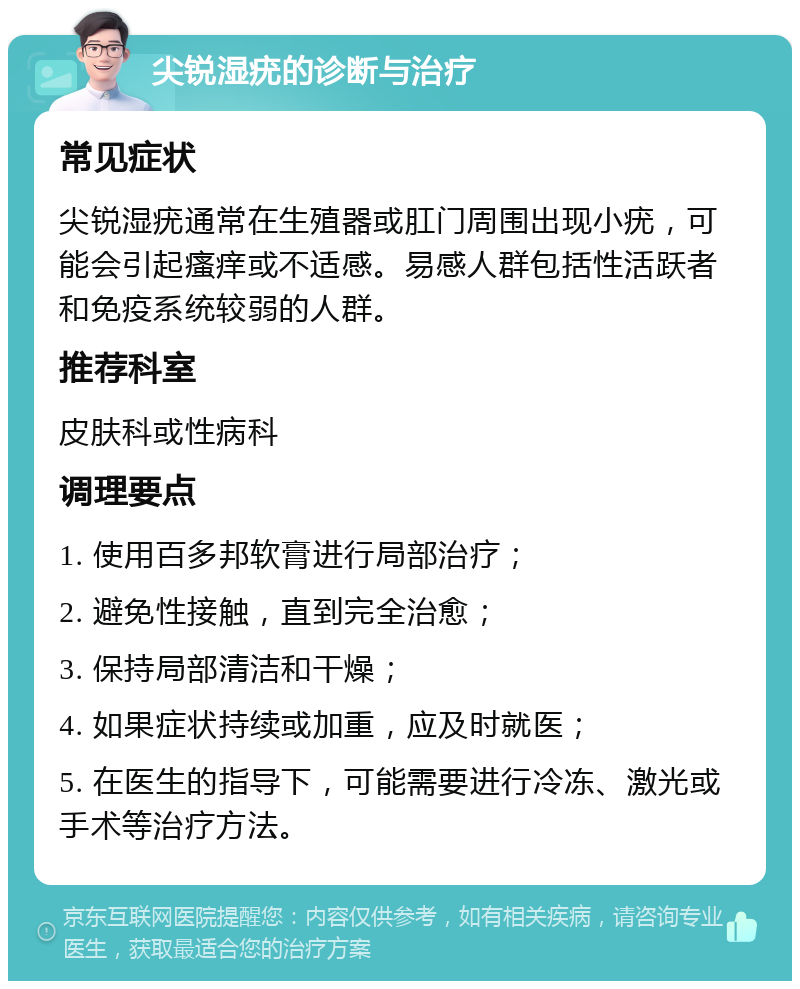 尖锐湿疣的诊断与治疗

常见症状

尖锐湿疣通常在生殖器或肛门周围出现小疣，可能会引起瘙痒或不适感。易感人群包括性活跃者和免疫系统较弱的人群。

推荐科室

皮肤科或性病科

调理要点

1. 使用百多邦软膏进行局部治疗；

2. 避免性接触，直到完全治愈；

3. 保持局部清洁和干燥；

4. 如果症状持续或加重，应及时就医；

5. 在医生的指导下，可能需要进行冷冻、激光或手术等治疗方法。

京东互联网医院提醒您：内容仅供参考，如有相关疾病，请咨询专业医生，获取最适合您的治疗方案